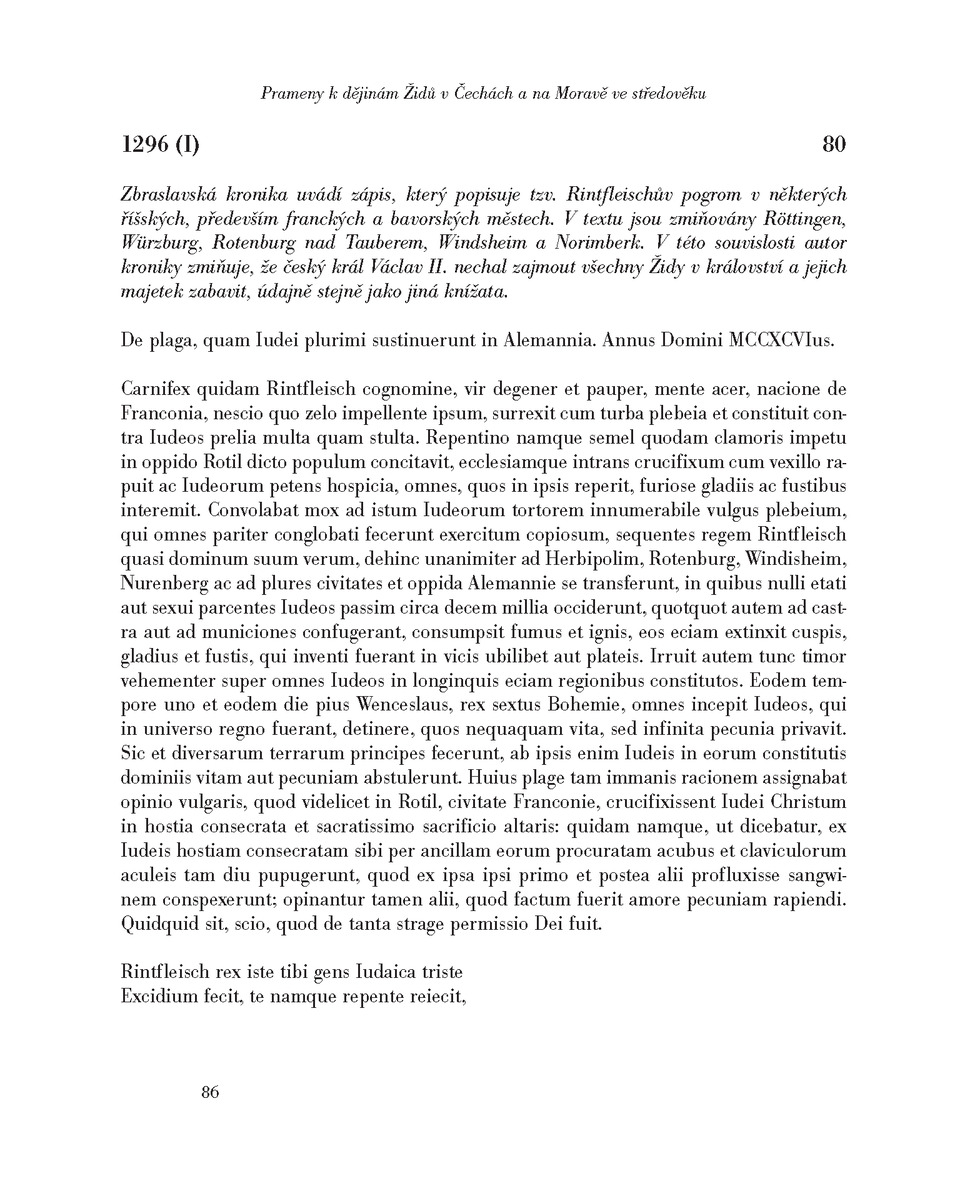 Prameny k dějinám Židů v Čechách a na Moravě ve středověku

1296 (I)

80

Zbraslavská kronika uvádí zápis, který popisuje tzv. Rintfleischův pogrom v některých říšských, především franckých a bavorských městech. V textu jsou zmiňovány Röttingen, Würzburg, Rotenburg nad Tauberem, Windsheim a Norimberk. V této souvislosti autor kroniky zmiňuje, že český král Václav II. nechal zajmout všechny Židy v království a jejich majetek zabavit, údajně stejně jako jiná knížata.

De plaga, quam Iudei plurimi sustinuerunt in Alemannia. Annus Domini MCCXCVIus.

Carnifex quidam Rintfleisch cognomine, vir degener et pauper, mente acer, nacione de Franconia, nescio quo zelo impellente ipsum, surrexit cum turba plebeia et constituit contra Iudeos prelia multa quam stulta. Repentino namque semel quodam clamoris impetu in oppido Rotil dicto populum concitavit, ecclesiamque intrans crucifixum cum vexillo rapuit ac Iudeorum petens hospicia, omnes, quos in ipsis reperit, furiose gladiis ac fustibus interemit. Convolabat mox ad istum Iudeorum tortorem innumerabile vulgus plebeium, qui omnes pariter conglobati fecerunt exercitum copiosum, sequentes regem Rintfleisch quasi dominum suum verum, dehinc unanimiter ad Herbipolim, Rotenburg, Windisheim, Nurenberg ac ad plures civitates et oppida Alemannie se transferunt, in quibus nulli etati aut sexui parcentes Iudeos passim circa decem millia occiderunt, quotquot autem ad castra aut ad municiones confugerant, consumpsit fumus et ignis, eos eciam extinxit cuspis, gladius et fustis, qui inventi fuerant in vicis ubilibet aut plateis. Irruit autem tunc timor vehementer super omnes Iudeos in longinquis eciam regionibus constitutos. Eodem tempore uno et eodem die pius Wenceslaus, rex sextus Bohemie, omnes incepit Iudeos, qui in universo regno fuerant, detinere, quos nequaquam vita, sed infinita pecunia privavit. Sic et diversarum terrarum principes fecerunt, ab ipsis enim Iudeis in eorum constitutis dominiis vitam aut pecuniam abstulerunt. Huius plage tam immanis racionem assignabat opinio vulgaris, quod videlicet in Rotil, civitate Franconie, crucifixissent Iudei Christum in hostia consecrata et sacratissimo sacrificio altaris: quidam namque, ut dicebatur, ex Iudeis hostiam consecratam sibi per ancillam eorum procuratam acubus et claviculorum aculeis tam diu pupugerunt, quod ex ipsa ipsi primo et postea alii profluxisse sangwinem conspexerunt; opinantur tamen alii, quod factum fuerit amore pecuniam rapiendi. Quidquid sit, scio, quod de tanta strage permissio Dei fuit.

Rintfleisch rex iste tibi gens Iudaica triste
Excidium fecit, te namque repente reiecit,

86